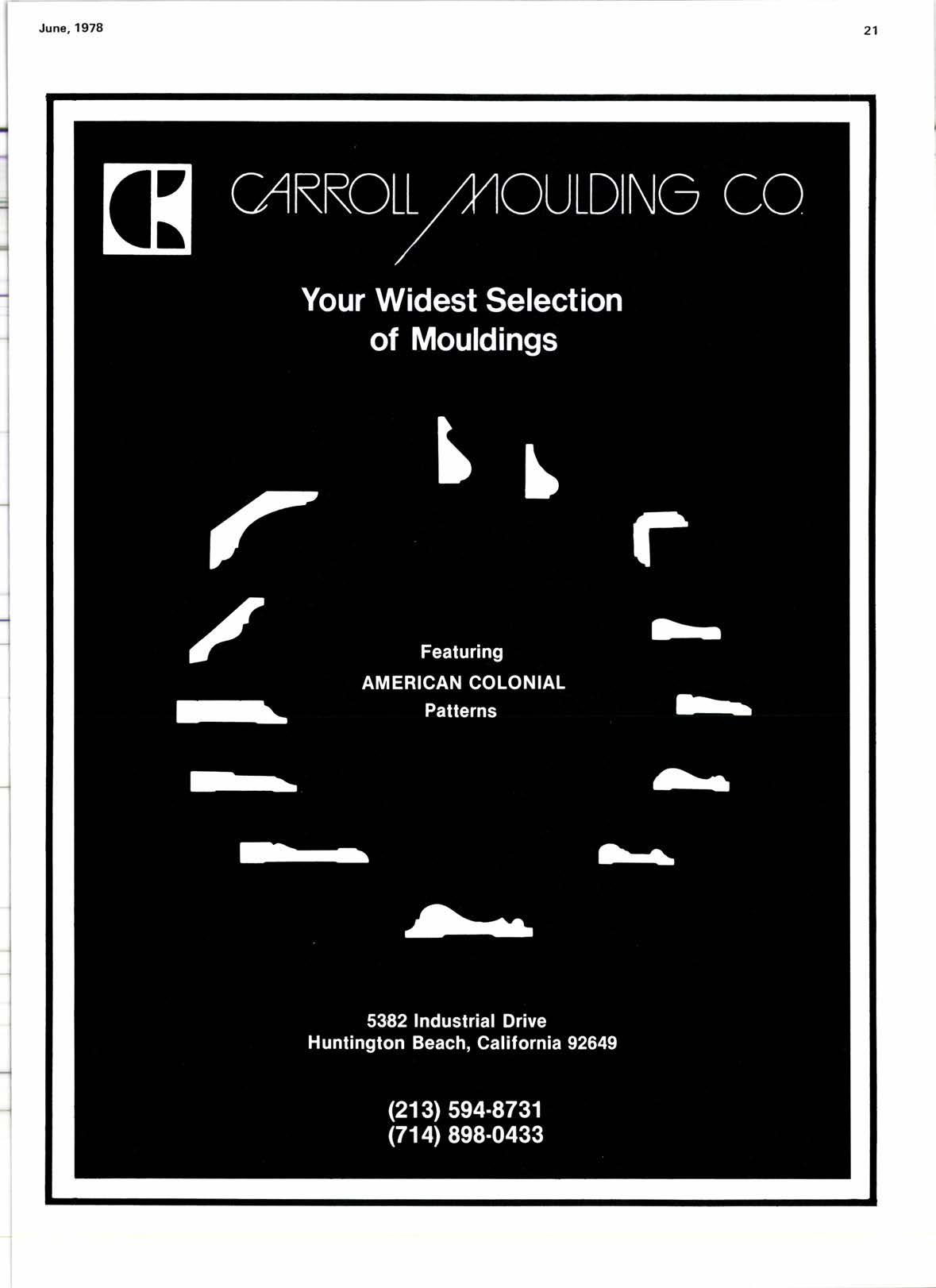 June, 1978

21

CARROLL MOULDING CO.

Your Widest Selection of Mouldings

Featuring
AMERICAN COLONIAL
Patterns

5382 Industrial Drive
Huntington Beach, California 92649

(213) 594-8731
(714) 898-0433